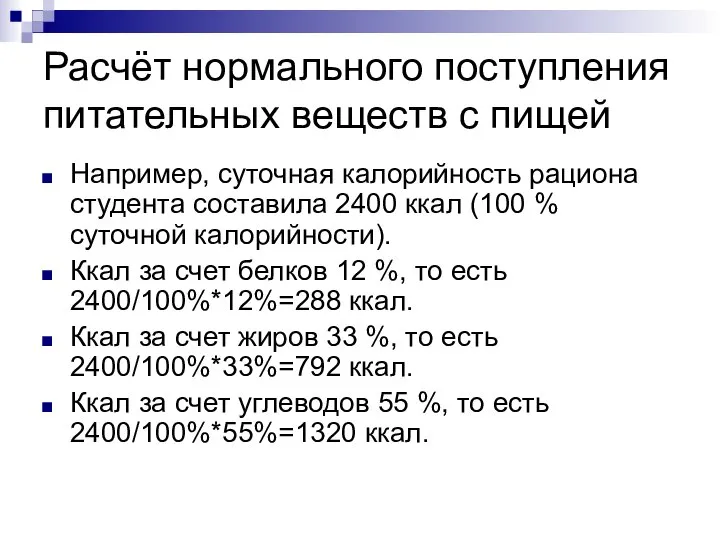 Расчёт нормального поступления питательных веществ с пищей

Например, суточная калорийность рациона студента составила 2400 ккал (100 % суточной калорийности).

Ккал за счет белков 12 %, то есть 2400/100%*12%=288 ккал.

Ккал за счет жиров 33 %, то есть 2400/100%*33%=792 ккал.

Ккал за счет углеводов 55 %, то есть 2400/100%*55%=1320 ккал.